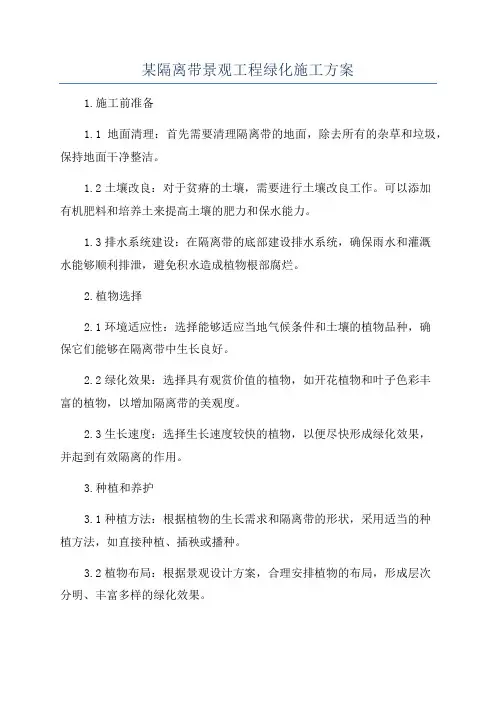 某隔离带景观工程绿化施工方案

1.施工前准备

1.1 地面清理：首先需要清理隔离带的地面，除去所有的杂草和垃圾，保持地面干净整洁。

1.2 土壤改良：对于贫瘠的土壤，需要进行土壤改良工作。可以添加有机肥料和培养土来提高土壤的肥力和保水能力。

1.3 排水系统建设：在隔离带的底部建设排水系统，确保雨水和灌溉水能够顺利排泄，避免积水造成植物根部腐烂。

2.植物选择

2.1 环境适应性：选择能够适应当地气候条件和土壤的植物品种，确保它们能够在隔离带中生长良好。

2.2 绿化效果：选择具有观赏价值的植物，如开花植物和叶子色彩丰富的植物，以增加隔离带的美观度。

2.3 生长速度：选择生长速度较快的植物，以便尽快形成绿化效果，并起到有效隔离的作用。

3.种植和养护

3.1 种植方法：根据植物的生长需求和隔离带的形状，采用适当的种植方法，如直接种植、插秧或播种。

3.2 植物布局：根据景观设计方案，合理安排植物的布局，形成层次分明、丰富多样的绿化效果。